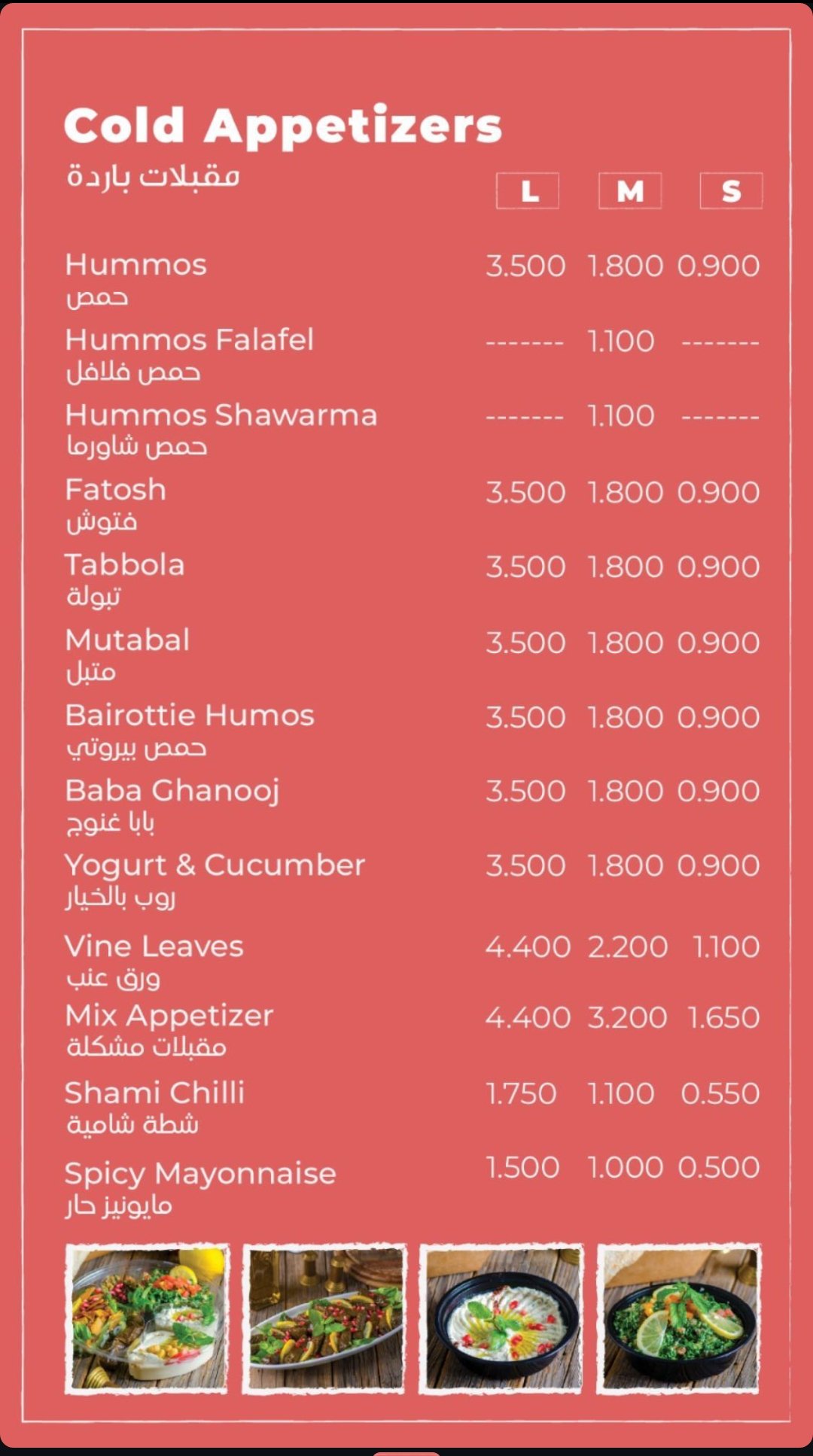 Cold Appetizers
مقبلات باردة

| | L | M | S |
|---|---|---|---|
| Hummos حمص | 3.500 | 1.800 | 0.900 |
| Hummos Falafel حمص فلافل | ------- | 1.100 | ------- |
| Hummos Shawarma حمص شاورما | ------- | 1.100 | ------- |
| Fatosh فتوش | 3.500 | 1.800 | 0.900 |
| Tabbola تبولة | 3.500 | 1.800 | 0.900 |
| Mutabal متبل | 3.500 | 1.800 | 0.900 |
| Bairottie Humos حمص بيروتي | 3.500 | 1.800 | 0.900 |
| Baba Ghanooj بابا غنوج | 3.500 | 1.800 | 0.900 |
| Yogurt & Cucumber روب بالخيار | 3.500 | 1.800 | 0.900 |
| Vine Leaves ورق عنب | 4.400 | 2.200 | 1.100 |
| Mix Appetizer مقبلات مشكلة | 4.400 | 3.200 | 1.650 |
| Shami Chilli شطة شامية | 1.750 | 1.100 | 0.550 |
| Spicy Mayonnaise مايونيز حار | 1.500 | 1.000 | 0.500 |